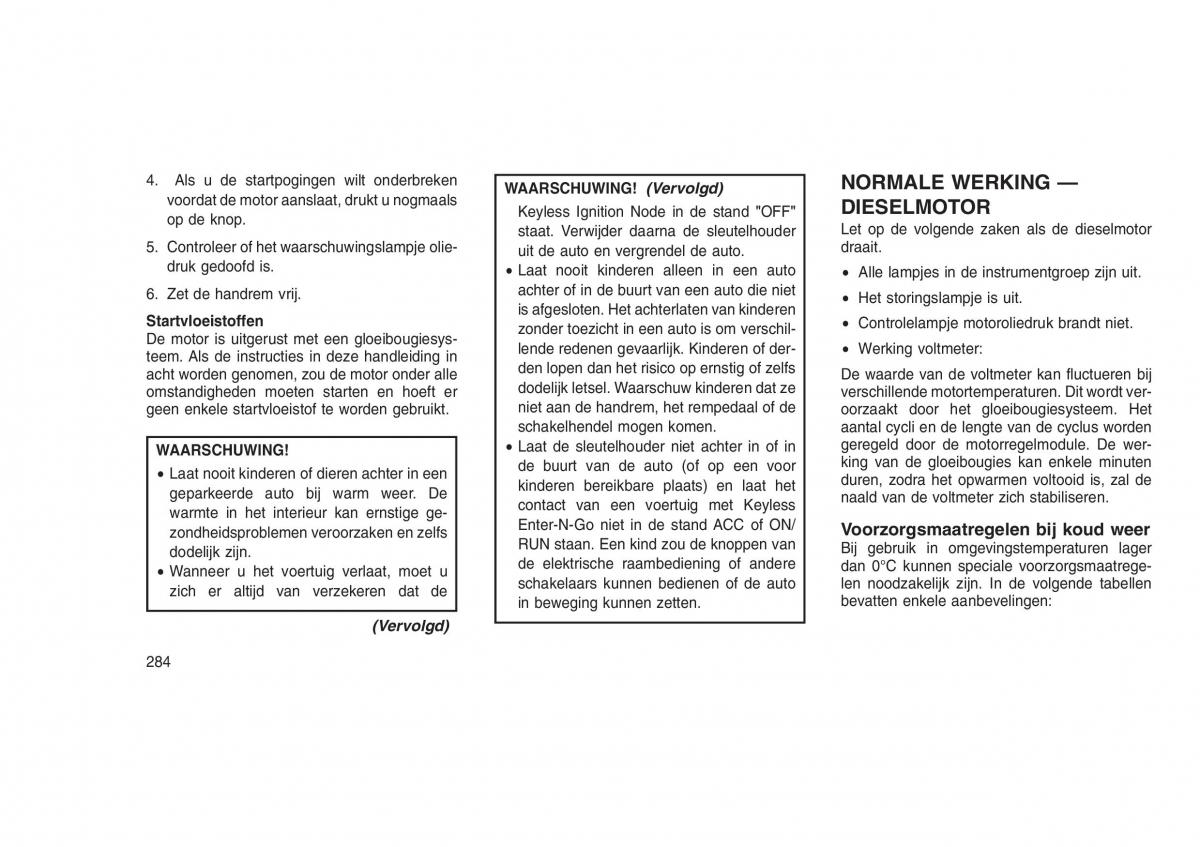 4. Als u de startpogingen wilt onderbreken voordat de motor aanslaat, drukt u nogmaals op de knop.

5. Controleer of het waarschuwingslampje oliedruk gedoofd is.

6. Zet de handrem vrij.

Startvloeistoffen
De motor is uitgerust met een gloeibougiesysteem. Als de instructies in deze handleiding in acht worden genomen, zou de motor onder alle omstandigheden moeten starten en hoeft er geen enkele startvloeistof te worden gebruikt.

WAARSCHUWING!
• Laat nooit kinderen of dieren achter in een geparkeerde auto bij warm weer. De warmte in het interieur kan ernstige gezondheidsproblemen veroorzaken en zelfs dodelijk zijn.
• Wanneer u het voertuig verlaat, moet u zich er altijd van verzekeren dat de

(Vervolgd)

284

WAARSCHUWING! (Vervolgd)
Keyless Ignition Node in de stand "OFF" staat. Verwijder daarna de sleutelhouder uit de auto en vergrendel de auto.
• Laat nooit kinderen alleen in een auto achter of in de buurt van een auto die niet is afgesloten. Het achterlaten van kinderen zonder toezicht in een auto is om verschillende redenen gevaarlijk. Kinderen of derden lopen dan het risico op ernstig of zelfs dodelijk letsel. Waarschuw kinderen dat ze niet aan de handrem, het rempedaal of de schakelhendel mogen komen.
• Laat de sleutelhouder niet achter in of in de buurt van de auto (of op een voor kinderen bereikbare plaats) en laat het contact van een voertuig met Keyless Enter-N-Go niet in de stand ACC of ON/RUN staan. Een kind zou de knoppen van de elektrische raambediening of andere schakelaars kunnen bedienen of de auto in beweging kunnen zetten.

NORMALE WERKING — DIESELMOTOR
Let op de volgende zaken als de dieselmotor draait.

• Alle lampjes in de instrumentgroep zijn uit.
• Het storingslampje is uit.
• Controlelampje motoroliedruk brandt niet.
• Werking voltmeter:

De waarde van de voltmeter kan fluctueren bij verschillende motortemperaturen. Dit wordt veroorzaakt door het gloeibougiesysteem. Het aantal cycli en de lengte van de cyclus worden geregeld door de motorregelmodule. De werking van de gloeibougies kan enkele minuten duren, zodra het opwarmen voltooid is, zal de naald van de voltmeter zich stabiliseren.

Voorzorgsmaatregelen bij koud weer
Bij gebruik in omgevingstemperaturen lager dan 0°C kunnen speciale voorzorgsmaatregelen noodzakelijk zijn. In de volgende tabellen bevatten enkele aanbevelingen: